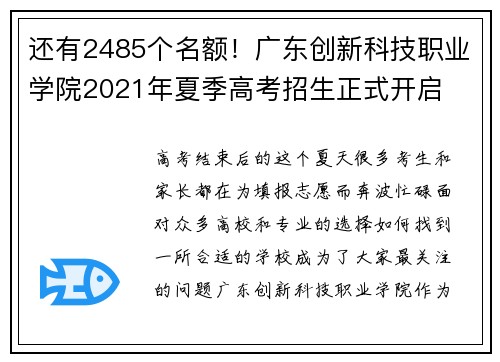 还有2485个名额！广东创新科技职业学院2021年夏季高考招生正式开启

高考结束后的这个夏天很多考生和家长都在为填报志愿而奔波忙碌面对众多高校和专业的选择如何找到一所合适的学校成为了大家最关注的问题广东创新科技职业学院作为